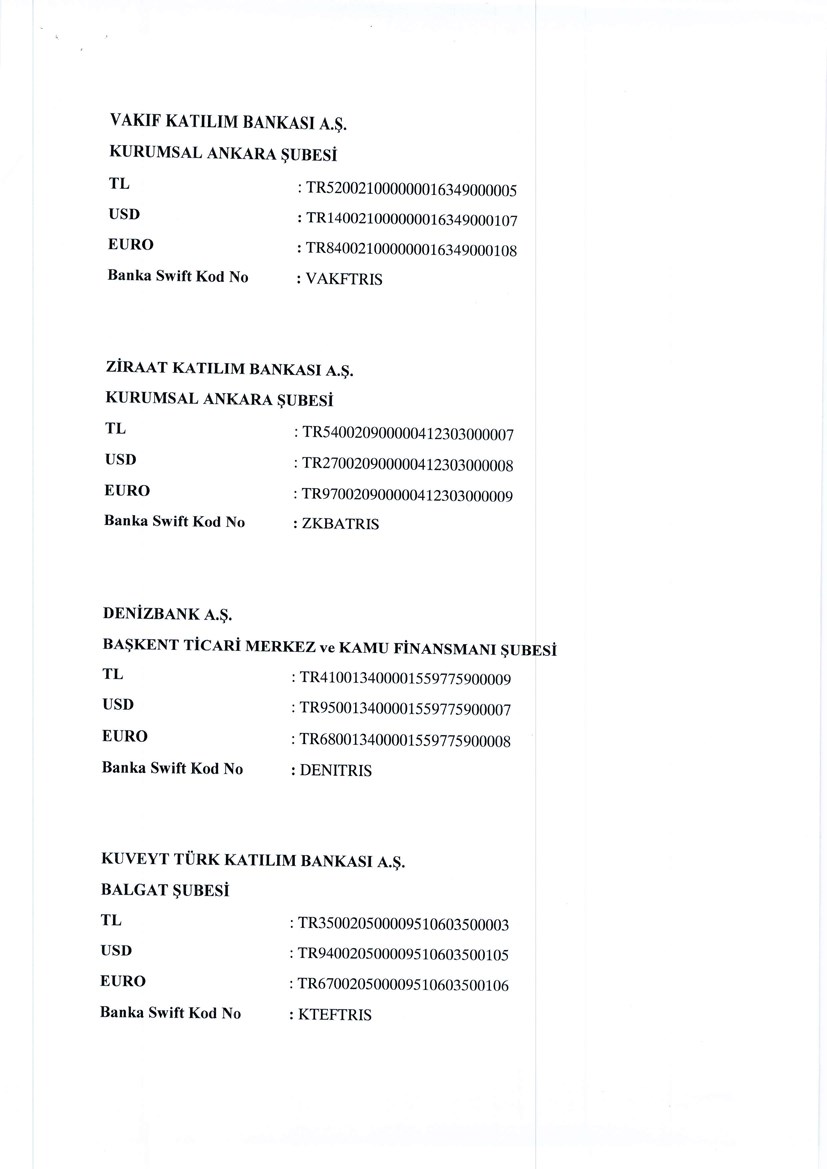 VAKIF KATILIM BANKASI A.Ş.
KURUMSAL ANKARA ŞUBESİ
TL : TR520021000000016349000005
USD : TR140021000000016349000107
EURO : TR840021000000016349000108
Banka Swift Kod No : VAKFTRIS

ZİRAAT KATILIM BANKASI A.Ş.
KURUMSAL ANKARA ŞUBESİ
TL : TR540020900000412303000007
USD : TR270020900000412303000008
EURO : TR970020900000412303000009
Banka Swift Kod No : ZKBATRIS

DENİZBANK A.Ş.
BAŞKENT TİCARİ MERKEZ ve KAMU FİNANSMANI ŞUBESİ
TL : TR410013400001559775900009
USD : TR950013400001559775900007
EURO : TR680013400001559775900008
Banka Swift Kod No : DENITRIS

KUVEYT TÜRK KATILIM BANKASI A.Ş.
BALGAT ŞUBESİ
TL : TR350020500009510603500003
USD : TR940020500009510603500105
EURO : TR670020500009510603500106
Banka Swift Kod No : KTEFTRIS